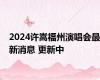 2024许嵩福州演唱会最新消息 更新中